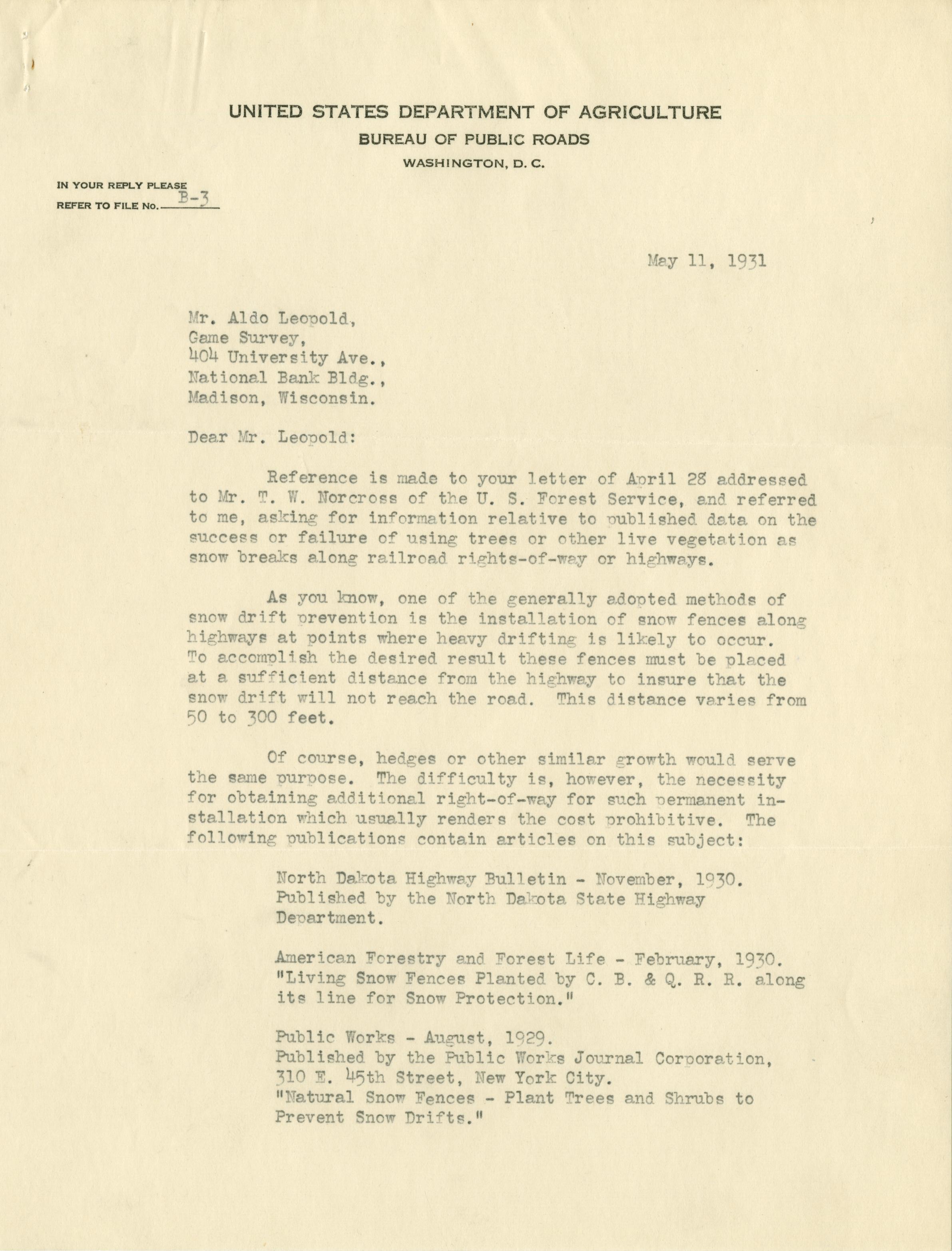 UNITED STATES DEPARTMENT OF AGRICULTURE
BUREAU OF PUBLIC ROADS
WASHINGTON, D. C.

IN YOUR REPLY PLEASE
REFER TO FILE No. B-3

May 11, 1931

Mr. Aldo Leopold,
Game Survey,
404 University Ave.,
National Bank Bldg.,
Madison, Wisconsin.

Dear Mr. Leopold:

Reference is made to your letter of April 28 addressed to Mr. T. W. Norcross of the U. S. Forest Service, and referred to me, asking for information relative to published data on the success or failure of using trees or other live vegetation as snow breaks along railroad rights-of-way or highways.

As you know, one of the generally adopted methods of snow drift prevention is the installation of snow fences along highways at points where heavy drifting is likely to occur. To accomplish the desired result these fences must be placed at a sufficient distance from the highway to insure that the snow drift will not reach the road. This distance varies from 50 to 300 feet.

Of course, hedges or other similar growth would serve the same purpose. The difficulty is, however, the necessity for obtaining additional right-of-way for such permanent installation which usually renders the cost prohibitive. The following publications contain articles on this subject:

North Dakota Highway Bulletin - November, 1930.
Published by the North Dakota State Highway Department.

American Forestry and Forest Life - February, 1930.
"Living Snow Fences Planted by C. B. & Q. R. R. along its line for Snow Protection."

Public Works - August, 1929.
Published by the Public Works Journal Corporation, 310 E. 45th Street, New York City.
"Natural Snow Fences - Plant Trees and Shrubs to Prevent Snow Drifts."